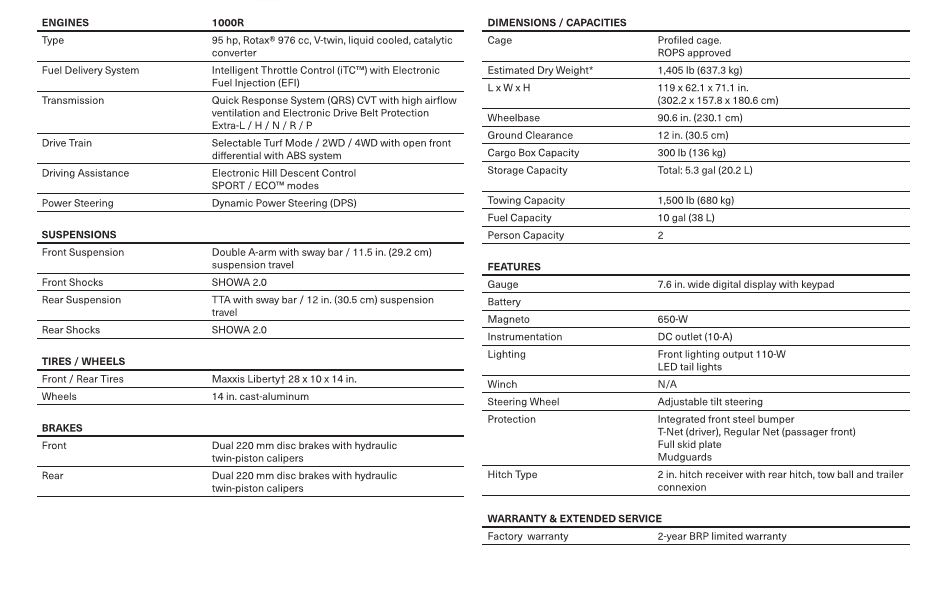 | ENGINES | 1000R |
|---|---|
| Type | 95 hp, Rotax® 976 cc, V-twin, liquid cooled, catalytic converter |
| Fuel Delivery System | Intelligent Throttle Control (iTC™) with Electronic Fuel Injection (EFI) |
| Transmission | Quick Response System (QRS) CVT with high airflow ventilation and Electronic Drive Belt Protection Extra-L / H / N / R / P |
| Drive Train | Selectable Turf Mode / 2WD / 4WD with open front differential with ABS system |
| Driving Assistance | Electronic Hill Descent Control SPORT / ECO™ modes |
| Power Steering | Dynamic Power Steering (DPS) |

| SUSPENSIONS | |
|---|---|
| Front Suspension | Double A-arm with sway bar / 11.5 in. (29.2 cm) suspension travel |
| Front Shocks | SHOWA 2.0 |
| Rear Suspension | TTA with sway bar / 12 in. (30.5 cm) suspension travel |
| Rear Shocks | SHOWA 2.0 |

| TIRES / WHEELS | |
|---|---|
| Front / Rear Tires | Maxxis Liberty† 28 x 10 x 14 in. |
| Wheels | 14 in. cast-aluminum |

| BRAKES | |
|---|---|
| Front | Dual 220 mm disc brakes with hydraulic twin-piston calipers |
| Rear | Dual 220 mm disc brakes with hydraulic twin-piston calipers |

| DIMENSIONS / CAPACITIES | |
|---|---|
| Cage | Profiled cage. ROPS approved |
| Estimated Dry Weight* | 1,405 lb (637.3 kg) |
| L x W x H | 119 x 62.1 x 71.1 in. (302.2 x 157.8 x 180.6 cm) |
| Wheelbase | 90.6 in. (230.1 cm) |
| Ground Clearance | 12 in. (30.5 cm) |
| Cargo Box Capacity | 300 lb (136 kg) |
| Storage Capacity | Total: 5.3 gal (20.2 L) |
| Towing Capacity | 1,500 lb (680 kg) |
| Fuel Capacity | 10 gal (38 L) |
| Person Capacity | 2 |

| FEATURES | |
|---|---|
| Gauge | 7.6 in. wide digital display with keypad |
| Battery | |
| Magneto | 650-W |
| Instrumentation | DC outlet (10-A) |
| Lighting | Front lighting output 110-W LED tail lights |
| Winch | N/A |
| Steering Wheel | Adjustable tilt steering |
| Protection | Integrated front steel bumper T-Net (driver), Regular Net (passager front) Full skid plate Mudguards |
| Hitch Type | 2 in. hitch receiver with rear hitch, tow ball and trailer connexion |

| WARRANTY & EXTENDED SERVICE | |
|---|---|
| Factory warranty | 2-year BRP limited warranty |